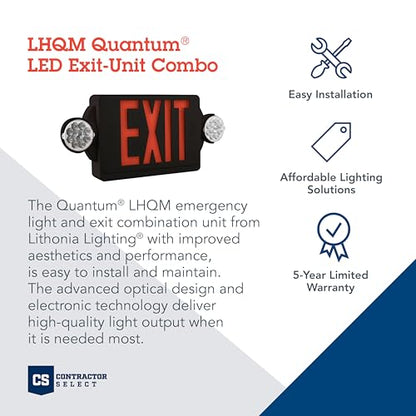 LHQM Quantum®
LED Exit-Unit Combo

EXIT

The Quantum® LHQM emergency light and exit combination unit from Lithonia Lighting® with improved aesthetics and performance, is easy to install and maintain. The advanced optical design and electronic technology deliver high-quality light output when it is needed most.

CS CONTRACTOR SELECT

Easy Installation

Affordable Lighting Solutions

5-Year Limited Warranty